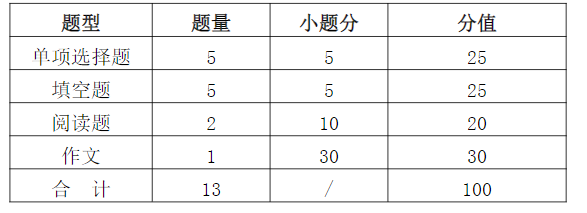 | 题型 | 题量 | 小题分 | 分值 |
|---|---|---|---|
| 单项选择题 | 5 | 5 | 25 |
| 填空题 | 5 | 5 | 25 |
| 阅读题 | 2 | 10 | 20 |
| 作文 | 1 | 30 | 30 |
| 合　计 | 13 | / | 100 |